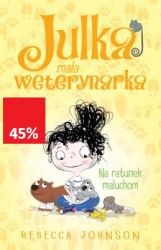 Julka
mała
weterynarka

45%

Na ratunek maluchom

REBECCA JOHNSON